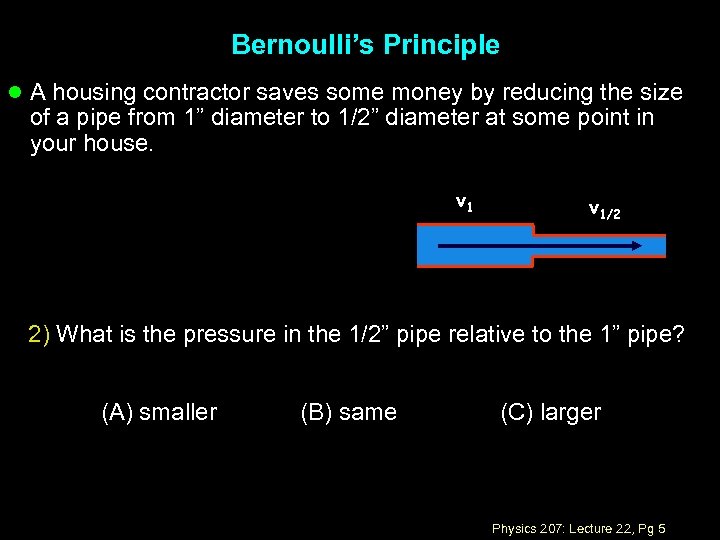 Bernoulli's Principle

A housing contractor saves some money by reducing the size of a pipe from 1" diameter to 1/2" diameter at some point in your house.

$v_1$

$v_{1/2}$

2) What is the pressure in the 1/2" pipe relative to the 1" pipe?

(A) smaller (B) same (C) larger

Physics 207: Lecture 22, Pg 5